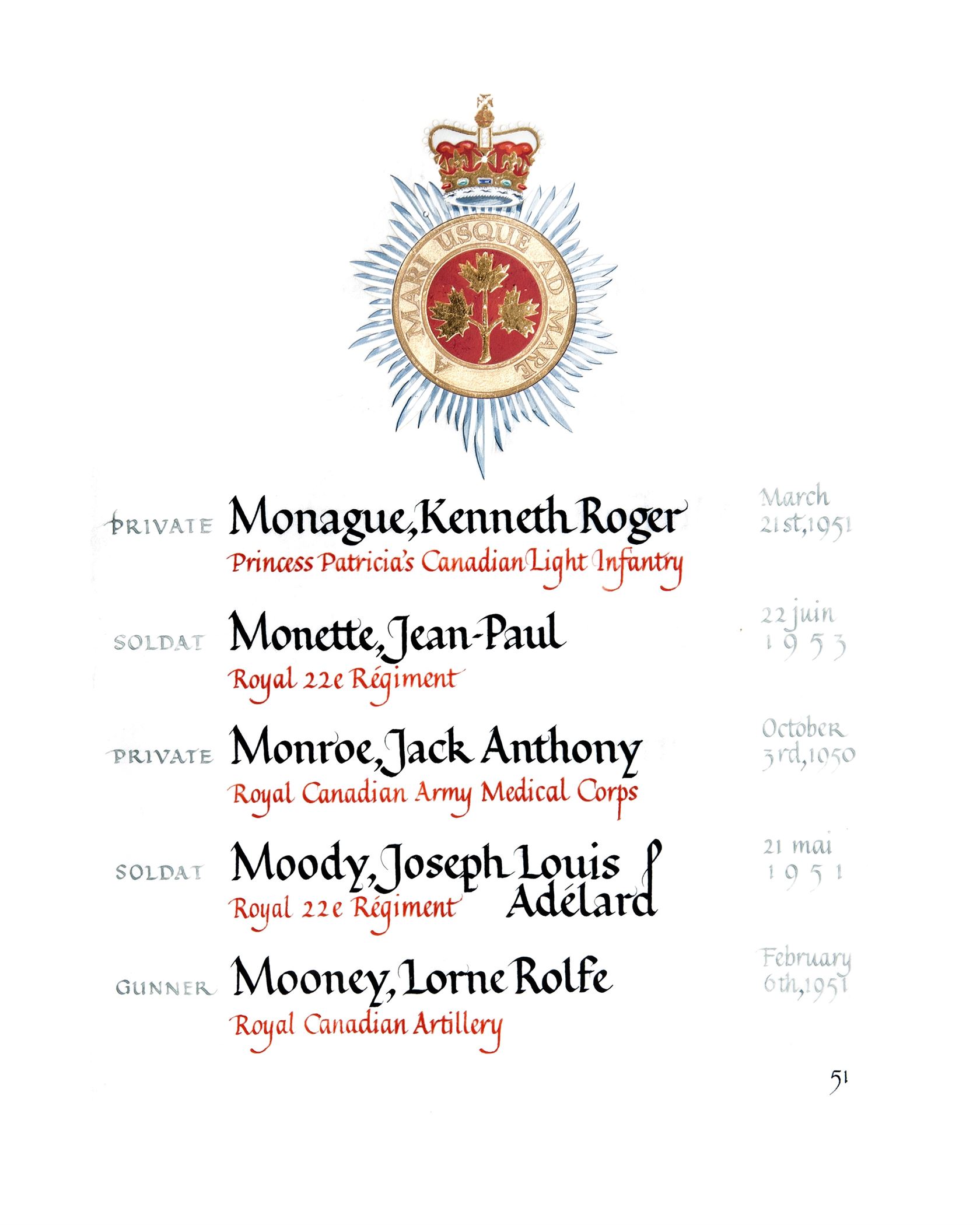 A MARI USQUE AD MARE

PRIVATE Monague, Kenneth Roger
Princess Patricia's Canadian Light Infantry
March 21st, 1951

SOLDAT Monette, Jean-Paul
Royal 22e Régiment
22 juin 1953

PRIVATE Monroe, Jack Anthony
Royal Canadian Army Medical Corps
October 3rd, 1950

SOLDAT Moody, Joseph Louis Adélard
Royal 22e Régiment
21 mai 1951

GUNNER Mooney, Lorne Rolfe
Royal Canadian Artillery
February 6th, 1951

51